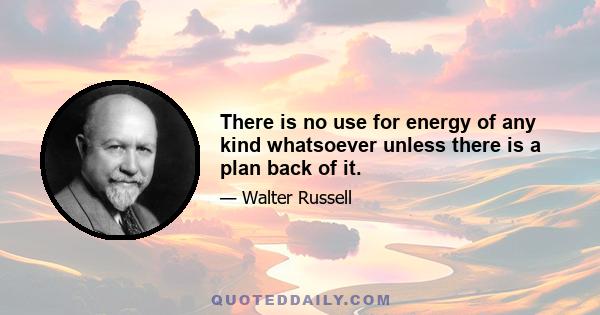 There is no use for energy of any kind whatsoever unless there is a plan back of it.

— Walter Russell

QUOTEDDAILY.COM